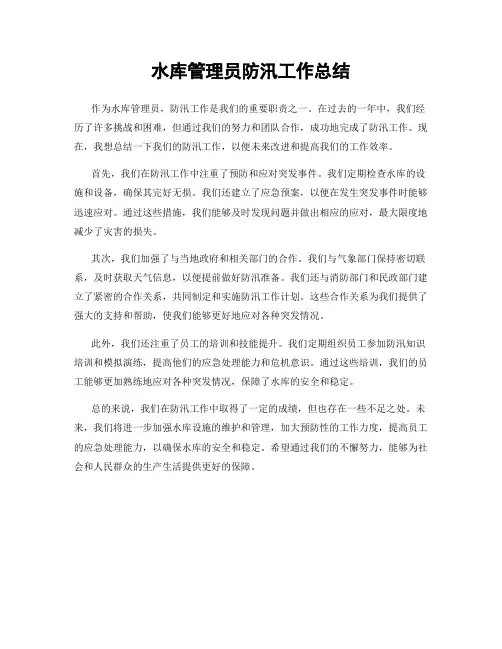 水库管理员防汛工作总结

作为水库管理员，防汛工作是我们的重要职责之一。在过去的一年中，我们经历了许多挑战和困难，但通过我们的努力和团队合作，成功地完成了防汛工作。现在，我想总结一下我们的防汛工作，以便未来改进和提高我们的工作效率。

首先，我们在防汛工作中注重了预防和应对突发事件。我们定期检查水库的设施和设备，确保其完好无损。我们还建立了应急预案，以便在发生突发事件时能够迅速应对。通过这些措施，我们能够及时发现问题并做出相应的应对，最大限度地减少了灾害的损失。

其次，我们加强了与当地政府和相关部门的合作。我们与气象部门保持密切联系，及时获取天气信息，以便提前做好防汛准备。我们还与消防部门和民政部门建立了紧密的合作关系，共同制定和实施防汛工作计划。这些合作关系为我们提供了强大的支持和帮助，使我们能够更好地应对各种突发情况。

此外，我们还注重了员工的培训和技能提升。我们定期组织员工参加防汛知识培训和模拟演练，提高他们的应急处理能力和危机意识。通过这些培训，我们的员工能够更加熟练地应对各种突发情况，保障了水库的安全和稳定。

总的来说，我们在防汛工作中取得了一定的成绩，但也存在一些不足之处。未来，我们将进一步加强水库设施的维护和管理，加大预防性的工作力度，提高员工的应急处理能力，以确保水库的安全和稳定。希望通过我们的不懈努力，能够为社会和人民群众的生产生活提供更好的保障。